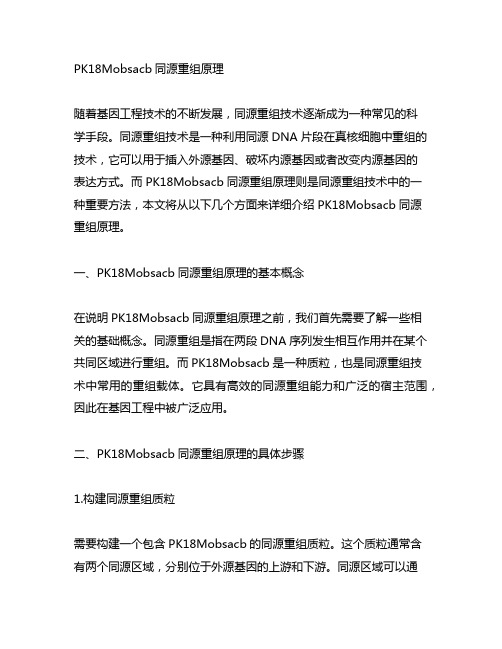 PK18Mobsacb 同源重组原理

随着基因工程技术的不断发展，同源重组技术逐渐成为一种常见的科学手段。同源重组技术是一种利用同源 DNA 片段在真核细胞中重组的技术，它可以用于插入外源基因、破坏内源基因或者改变内源基因的表达方式。而 PK18Mobsacb 同源重组原理则是同源重组技术中的一种重要方法，本文将从以下几个方面来详细介绍 PK18Mobsacb 同源重组原理。

一、PK18Mobsacb 同源重组原理的基本概念

在说明 PK18Mobsacb 同源重组原理之前，我们首先需要了解一些相关的基础概念。同源重组是指在两段 DNA 序列发生相互作用并在某个共同区域进行重组。而 PK18Mobsacb 是一种质粒，也是同源重组技术中常用的重组载体。它具有高效的同源重组能力和广泛的宿主范围，因此在基因工程中被广泛应用。

二、PK18Mobsacb 同源重组原理的具体步骤

1.构建同源重组质粒

需要构建一个包含 PK18Mobsacb 的同源重组质粒。这个质粒通常含有两个同源区域，分别位于外源基因的上游和下游。同源区域可以通